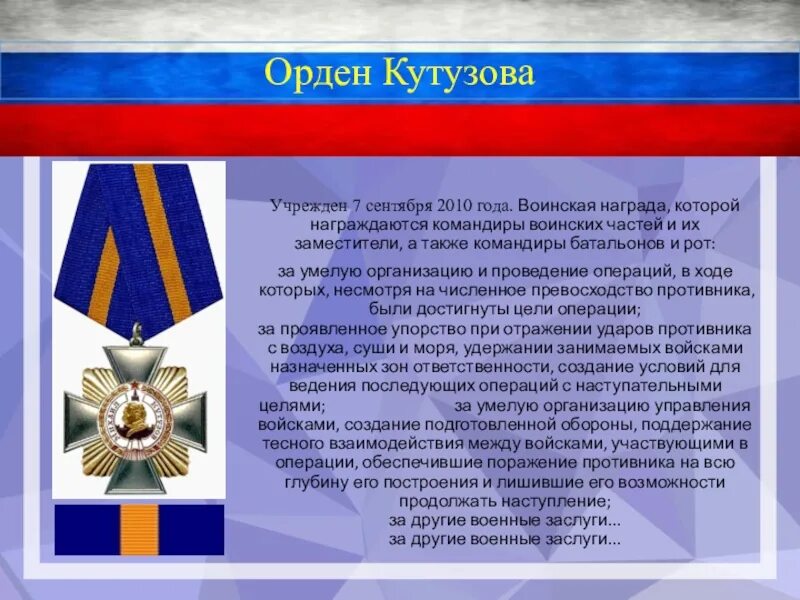 Орден Кутузова

Учрежден 7 сентября 2010 года. Воинская награда, которой награждаются командиры воинских частей и их заместители, а также командиры батальонов и рот:

за умелую организацию и проведение операций, в ходе которых, несмотря на численное превосходство противника, были достигнуты цели операции;
за проявленное упорство при отражении ударов противника с воздуха, суши и моря, удержании занимаемых войсками назначенных зон ответственности, создание условий для ведения последующих операций с наступательными целями; за умелую организацию управления войсками, создание подготовленной обороны, поддержание тесного взаимодействия между войсками, участвующими в операции, обеспечившие поражение противника на всю глубину его построения и лишившие его возможности продолжать наступление;
за другие военные заслуги...
за другие военные заслуги...